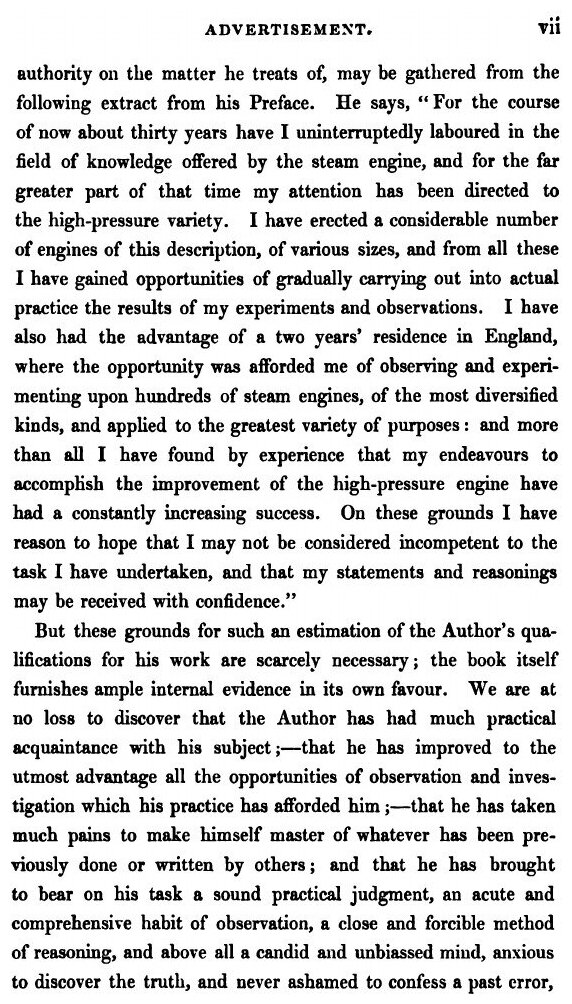 ADVERTISEMENT. vii

authority on the matter he treats of, may be gathered from the following extract from his Preface. He says, "For the course of now about thirty years have I uninterruptedly laboured in the field of knowledge offered by the steam engine, and for the far greater part of that time my attention has been directed to the high-pressure variety. I have erected a considerable number of engines of this description, of various sizes, and from all these I have gained opportunities of gradually carrying out into actual practice the results of my experiments and observations. I have also had the advantage of a two years' residence in England, where the opportunity was afforded me of observing and experimenting upon hundreds of steam engines, of the most diversified kinds, and applied to the greatest variety of purposes: and more than all I have found by experience that my endeavours to accomplish the improvement of the high-pressure engine have had a constantly increasing success. On these grounds I have reason to hope that I may not be considered incompetent to the task I have undertaken, and that my statements and reasonings may be received with confidence."

But these grounds for such an estimation of the Author's qualifications for his work are scarcely necessary; the book itself furnishes ample internal evidence in its own favour. We are at no loss to discover that the Author has had much practical acquaintance with his subject;—that he has improved to the utmost advantage all the opportunities of observation and investigation which his practice has afforded him;—that he has taken much pains to make himself master of whatever has been previously done or written by others; and that he has brought to bear on his task a sound practical judgment, an acute and comprehensive habit of observation, a close and forcible method of reasoning, and above all a candid and unbiassed mind, anxious to discover the truth, and never ashamed to confess a past error,